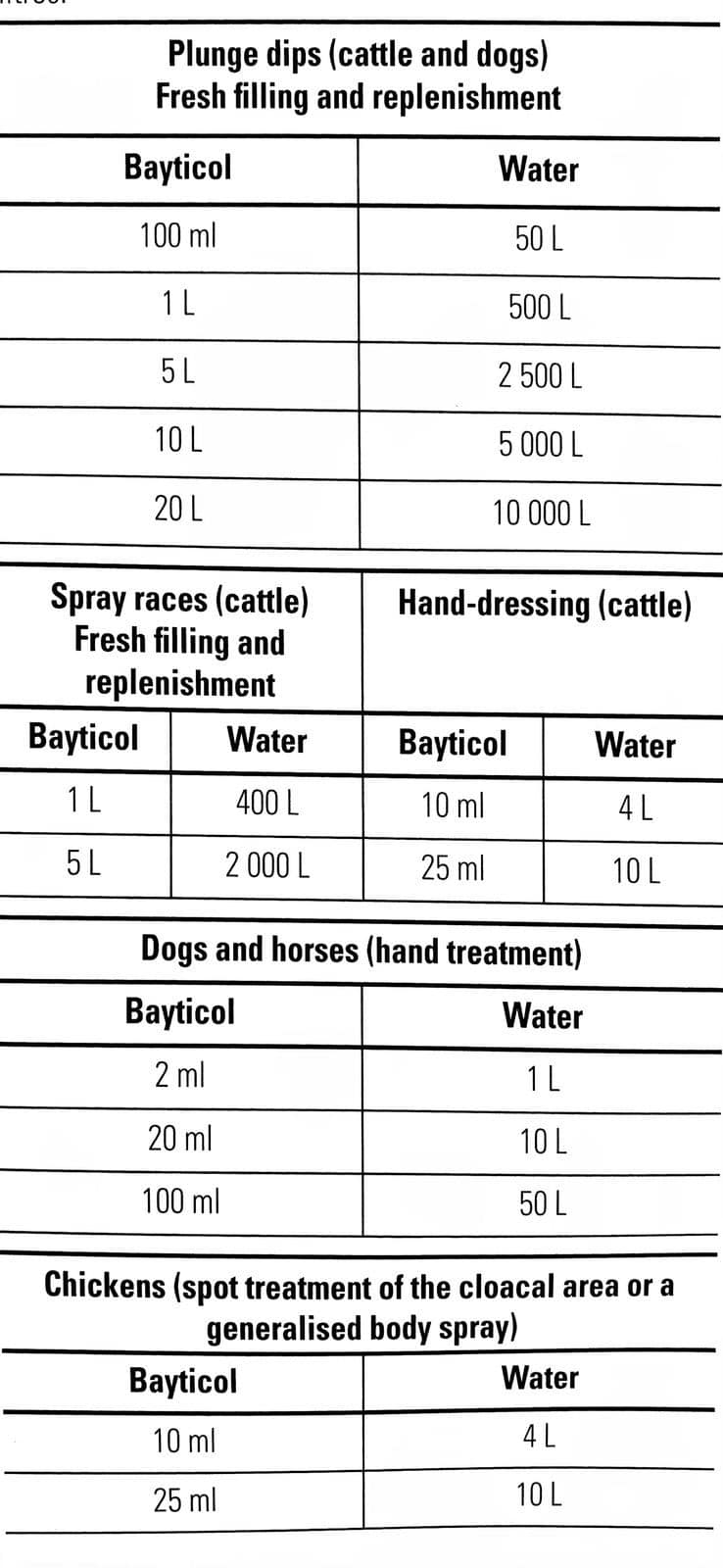 Plunge dips (cattle and dogs)
Fresh filling and replenishment

| Bayticol | Water |
|---|---|
| 100 ml | 50 L |
| 1 L | 500 L |
| 5 L | 2 500 L |
| 10 L | 5 000 L |
| 20 L | 10 000 L |

| Spray races (cattle) Fresh filling and replenishment | | Hand-dressing (cattle) | |
|---|---|---|---|
| Bayticol | Water | Bayticol | Water |
| 1 L | 400 L | 10 ml | 4 L |
| 5 L | 2 000 L | 25 ml | 10 L |

Dogs and horses (hand treatment)

| Bayticol | Water |
|---|---|
| 2 ml | 1 L |
| 20 ml | 10 L |
| 100 ml | 50 L |

Chickens (spot treatment of the cloacal area or a generalised body spray)

| Bayticol | Water |
|---|---|
| 10 ml | 4 L |
| 25 ml | 10 L |